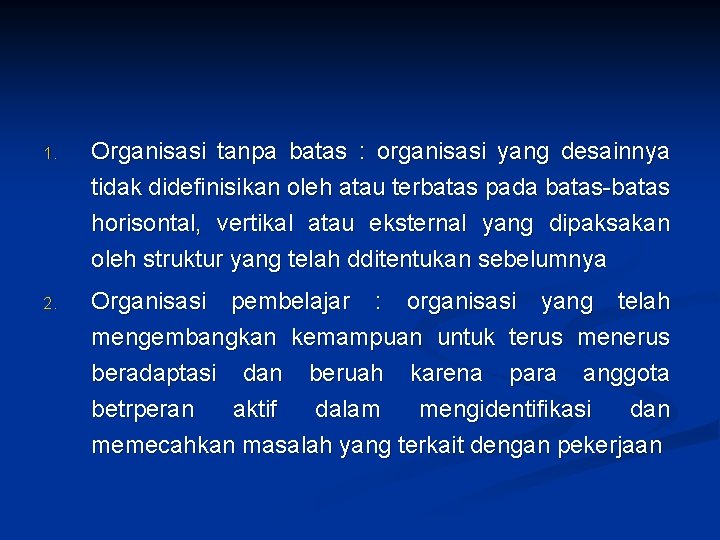 1. Organisasi tanpa batas : organisasi yang desainnya tidak didefinisikan oleh atau terbatas pada batas-batas horisontal, vertikal atau eksternal yang dipaksakan oleh struktur yang telah dditentukan sebelumnya

2. Organisasi pembelajar : organisasi yang telah mengembangkan kemampuan untuk terus menerus beradaptasi dan beruah karena para anggota betrperan aktif dalam mengidentifikasi dan memecahkan masalah yang terkait dengan pekerjaan